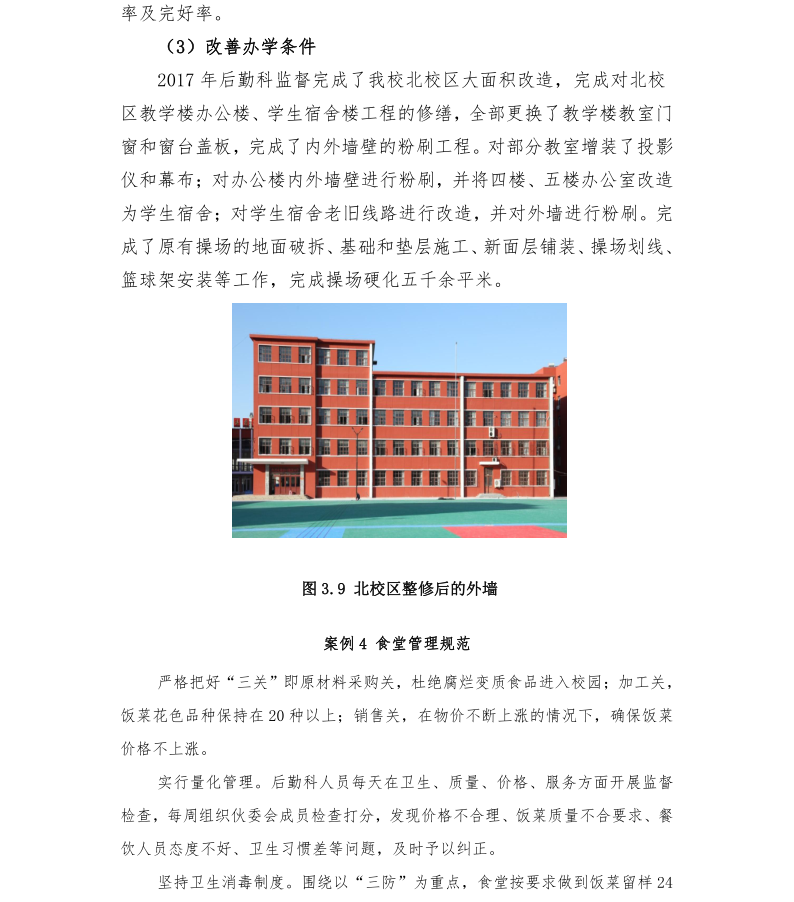 率及完好率。

（3）改善办学条件

2017 年后勤科监督完成了我校北校区大面积改造，完成对北校区教学楼办公楼、学生宿舍楼工程的修缮，全部更换了教学楼教室门窗和窗台盖板，完成了内外墙壁的粉刷工程。对部分教室增装了投影仪和幕布；对办公楼内外墙壁进行粉刷，并将四楼、五楼办公室改造为学生宿舍；对学生宿舍老旧线路进行改造，并对外墙进行粉刷。完成了原有操场的地面破拆、基础和垫层施工、新面层铺装、操场划线、篮球架安装等工作，完成操场硬化五千余平米。

图 3.9 北校区整修后的外墙

案例 4 食堂管理规范

严格把好“三关”即原材料采购关，杜绝腐烂变质食品进入校园；加工关，饭菜花色品种保持在 20 种以上；销售关，在物价不断上涨的情况下，确保饭菜价格不上涨。

实行量化管理。后勤科人员每天在卫生、质量、价格、服务方面开展监督检查，每周组织伙委会成员检查打分，发现价格不合理、饭菜质量不合要求、餐饮人员态度不好、卫生习惯差等问题，及时予以纠正。

坚持卫生消毒制度。围绕以“三防”为重点，食堂按要求做到饭菜留样 24